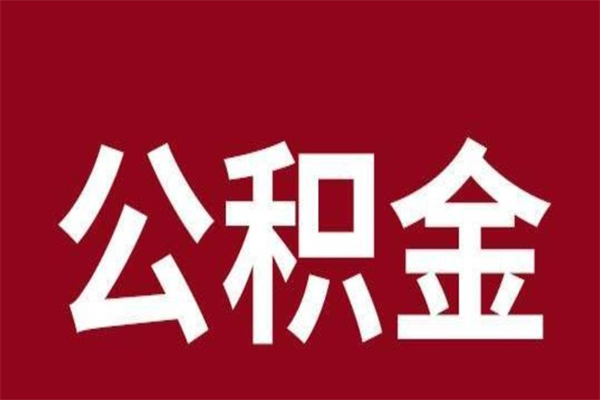 公积金